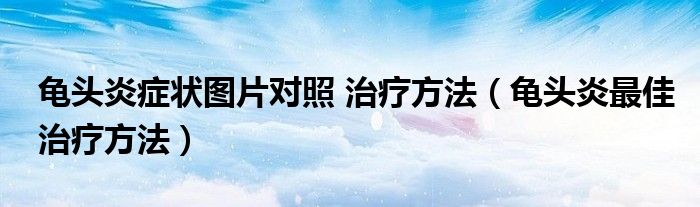 龟头炎症状图片对照 治疗方法（龟头炎最佳治疗方法）